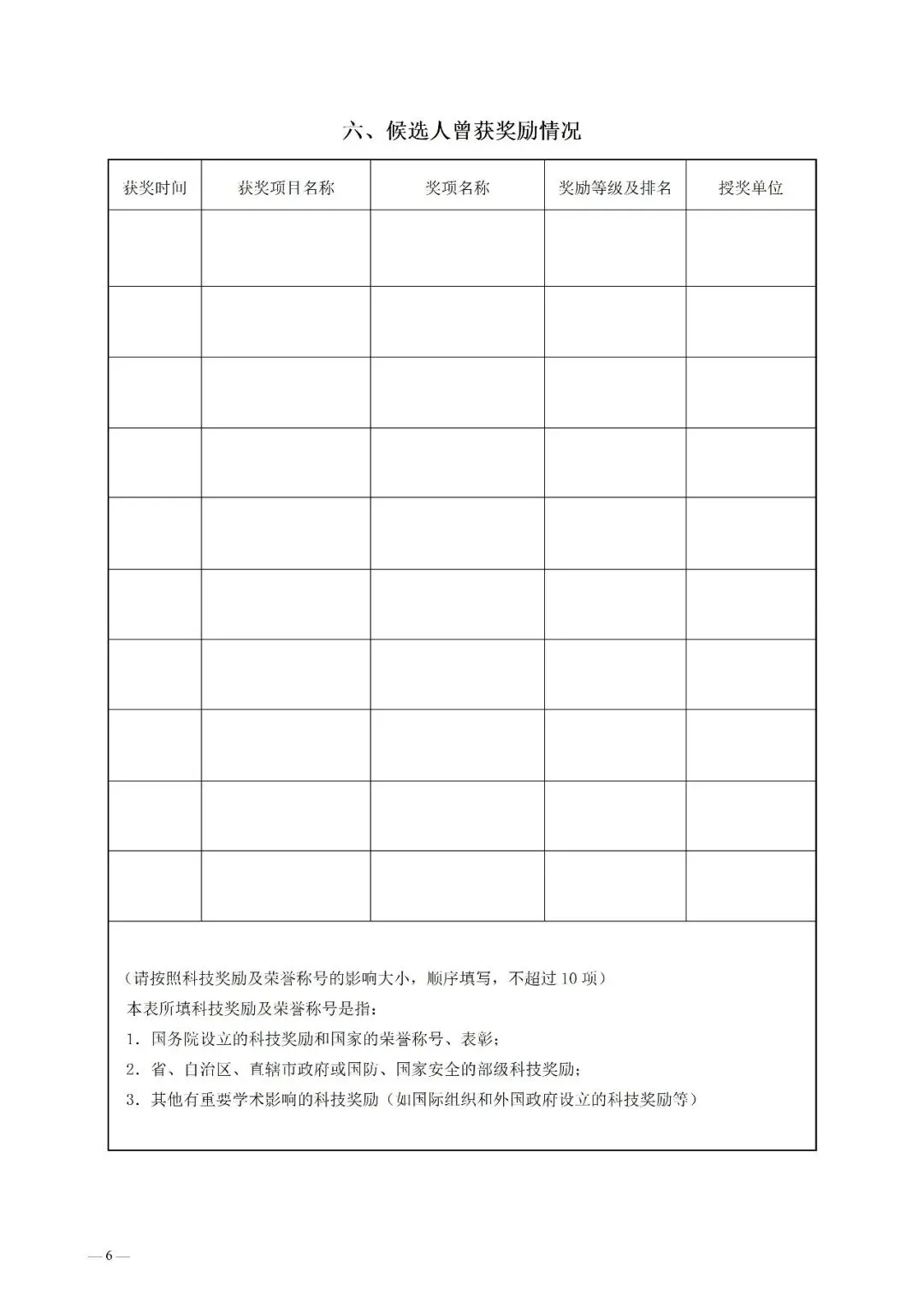 六、候选人曾获奖励情况

| 获奖时间 | 获奖项目名称 | 奖项名称 | 奖励等级及排名 | 授奖单位 |
|---|---|---|---|---|
| | | | | |
| | | | | |
| | | | | |
| | | | | |
| | | | | |
| | | | | |
| | | | | |
| | | | | |
| | | | | |
| | | | | |

（请按照科技奖励及荣誉称号的影响大小，顺序填写，不超过 10 项）
本表所填科技奖励及荣誉称号是指：
1．国务院设立的科技奖励和国家的荣誉称号、表彰；
2．省、自治区、直辖市政府或国防、国家安全的部级科技奖励；
3．其他有重要学术影响的科技奖励（如国际组织和外国政府设立的科技奖励等）

— 6 —